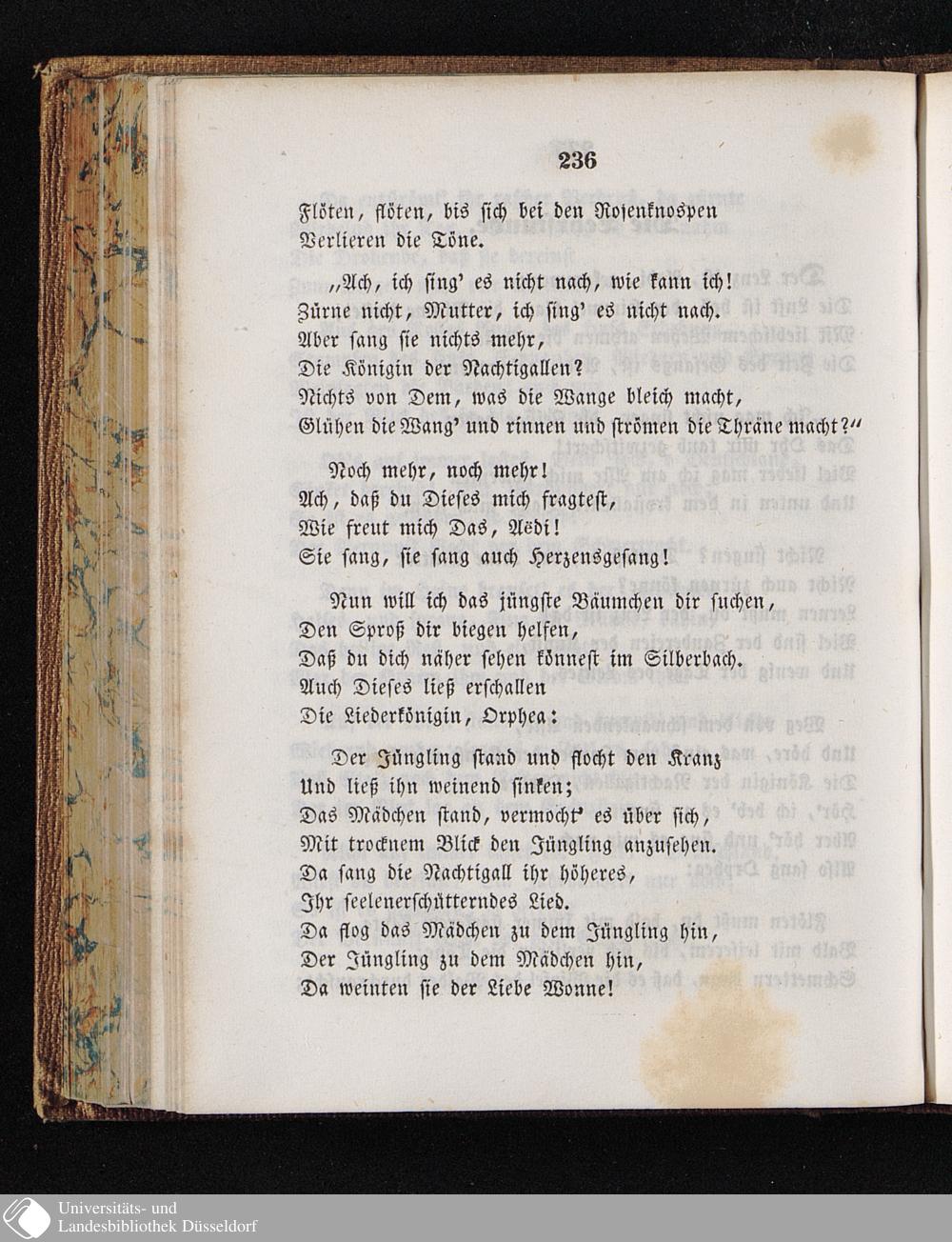 236

Flöten, flöten, bis sich bei den Rosenknospen
Verlieren die Töne.

„Ach, ich sing' es nicht nach, wie kann ich!
Zürne nicht, Mutter, ich sing' es nicht nach.
Aber sang sie nichts mehr,
Die Königin der Nachtigallen?
Nichts von Dem, was die Wange bleich macht,
Glühen die Wang' und rinnen und strömen die Thräne macht?"

Noch mehr, noch mehr!
Ach, daß du Dieses mich fragtest,
Wie freut mich Das, Aëdi!
Sie sang, sie sang auch Herzensgesang!

Nun will ich das jüngste Bäumchen dir suchen,
Den Sproß dir biegen helfen,
Daß du dich näher sehen könnest im Silberbach.
Auch Dieses ließ erschallen
Die Liederkönigin, Orphea:

Der Jüngling stand und flocht den Kranz
Und ließ ihn weinend sinken;
Das Mädchen stand, vermocht' es über sich,
Mit trocknem Blick den Jüngling anzusehen.
Da sang die Nachtigall ihr höheres,
Ihr seelenerschütterndes Lied.
Da flog das Mädchen zu dem Jüngling hin,
Der Jüngling zu dem Mädchen hin,
Da weinten sie der Liebe Wonne!

Universitäts- und
Landesbibliothek Düsseldorf